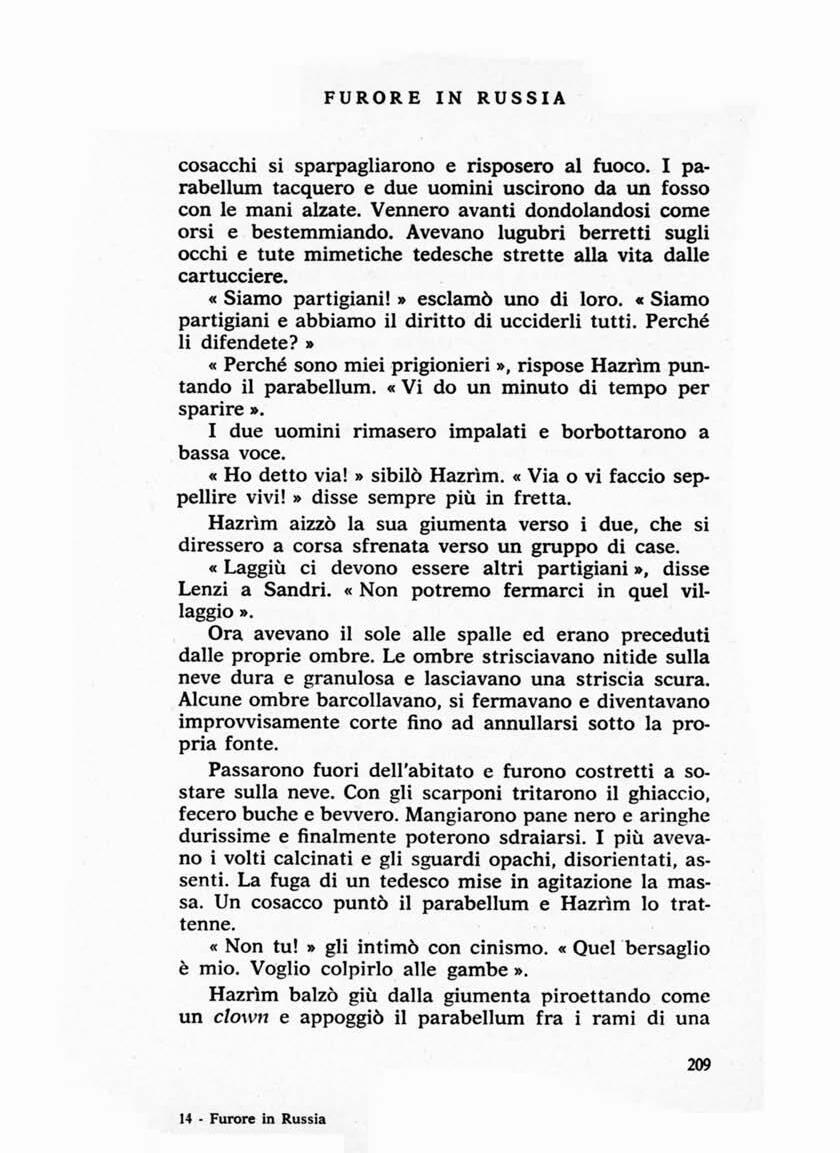 FURORE IN RUSSIA

cosacchi si sparpagliarono e risposero al fuoco. I parabellum tacquero e due uomini uscirono da un fosso con le mani alzate. Vennero avanti dondolandosi come orsi e bestemmiando. Avevano lugubri berretti sugli occhi e tute mimetiche tedesche strette alla vita dalle cartucciere.

« Siamo partigiani! » esclamò uno di loro. « Siamo partigiani e abbiamo il diritto di ucciderli tutti. Perché li difendete? »

« Perché sono miei prigionieri », rispose Hazrìm puntando il parabellum. « Vi do un minuto di tempo per sparire ».

I due uomini rimasero impalati e borbottarono a bassa voce.

« Ho detto via! » sibilò Hazrìm. « Via o vi faccio seppellire vivi! » disse sempre più in fretta.

Hazrìm aizzò la sua giumenta verso i due, che si diressero a corsa sfrenata verso un gruppo di case.

« Laggiù ci devono essere altri partigiani », disse Lenzi a Sandri. « Non potremo fermarci in quel villaggio ».

Ora avevano il sole alle spalle ed erano preceduti dalle proprie ombre. Le ombre strisciavano nitide sulla neve dura e granulosa e lasciavano una striscia scura. Alcune ombre barcollavano, si fermavano e diventavano improvvisamente corte fino ad annullarsi sotto la propria fonte.

Passarono fuori dell'abitato e furono costretti a sostare sulla neve. Con gli scarponi tritarono il ghiaccio, fecero buche e bevvero. Mangiarono pane nero e aringhe durissime e finalmente poterono sdraiarsi. I più avevano i volti calcinati e gli sguardi opachi, disorientati, assenti. La fuga di un tedesco mise in agitazione la massa. Un cosacco puntò il parabellum e Hazrìm lo trattenne.

« Non tu! » gli intimò con cinismo. « Quel bersaglio è mio. Voglio colpirlo alle gambe ».

Hazrìm balzò giù dalla giumenta piroettando come un clown e appoggiò il parabellum fra i rami di una

209

14 - Furore in Russia